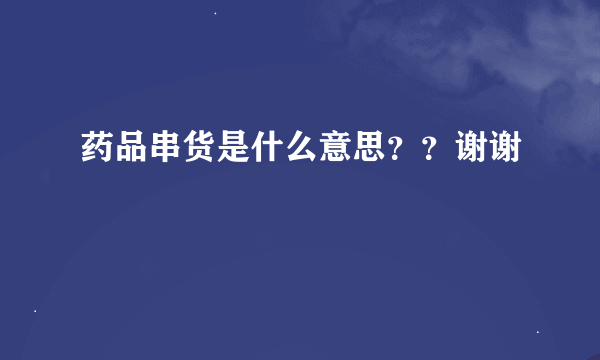 药品串货是什么意思？？谢谢